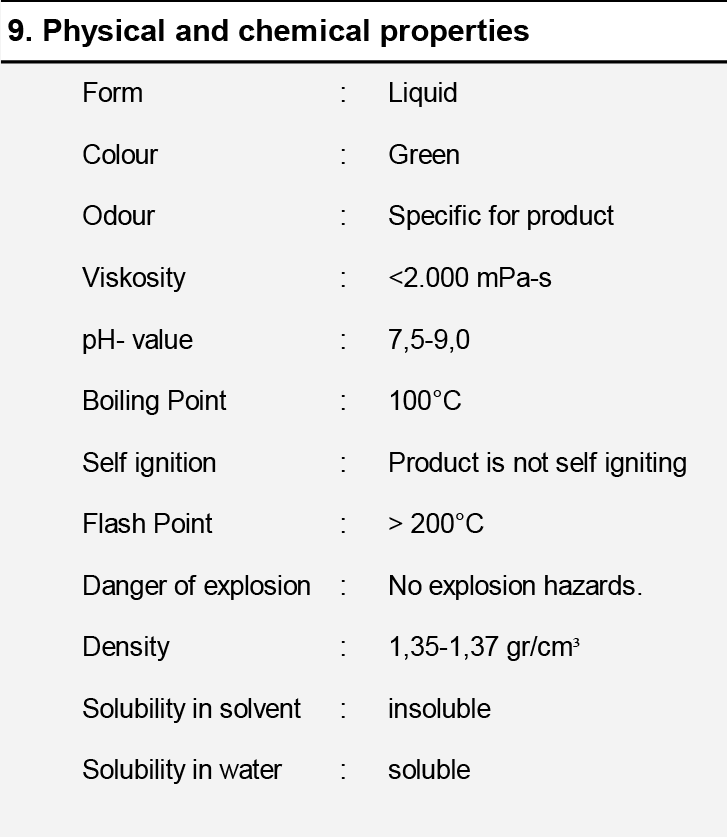 9. Physical and chemical properties

Form : Liquid

Colour : Green

Odour : Specific for product

Viskosity : <2.000 mPa-s

pH- value : 7,5-9,0

Boiling Point : 100°C

Self ignition : Product is not self igniting

Flash Point : > 200°C

Danger of explosion : No explosion hazards.

Density : 1,35-1,37 gr/cm³

Solubility in solvent : insoluble

Solubility in water : soluble